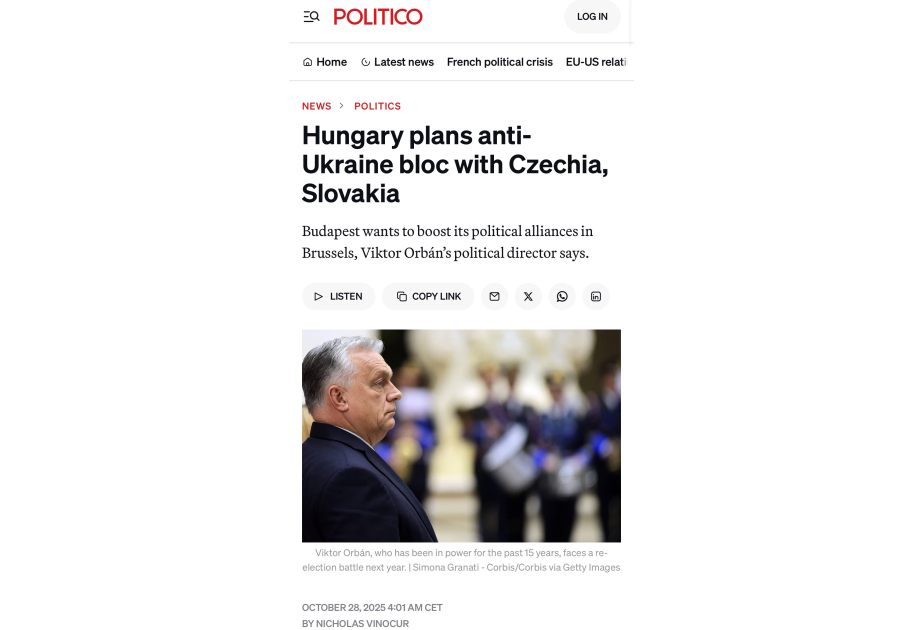 POLITICO

LOG IN

Home  Latest news  French political crisis  EU-US relati

NEWS > POLITICS

Hungary plans anti-Ukraine bloc with Czechia, Slovakia

Budapest wants to boost its political alliances in Brussels, Viktor Orbán's political director says.

LISTEN  COPY LINK

Viktor Orbán, who has been in power for the past 15 years, faces a re-election battle next year. | Simona Granati - Corbis/Corbis via Getty Images

OCTOBER 28, 2025 4:01 AM CET
BY NICHOLAS VINOCUR